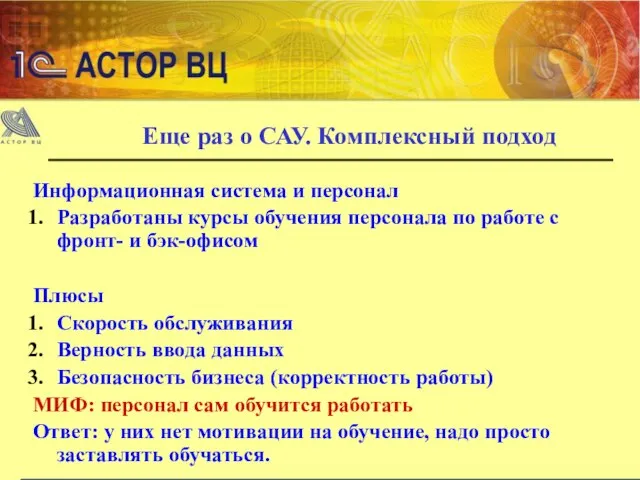 1С АСТОР ВЦ

АСТОР ВЦ

Еще раз о САУ. Комплексный подход

Информационная система и персонал

1. Разработаны курсы обучения персонала по работе с фронт- и бэк-офисом

Плюсы

1. Скорость обслуживания
2. Верность ввода данных
3. Безопасность бизнеса (корректность работы)

МИФ: персонал сам обучится работать

Ответ: у них нет мотивации на обучение, надо просто заставлять обучаться.